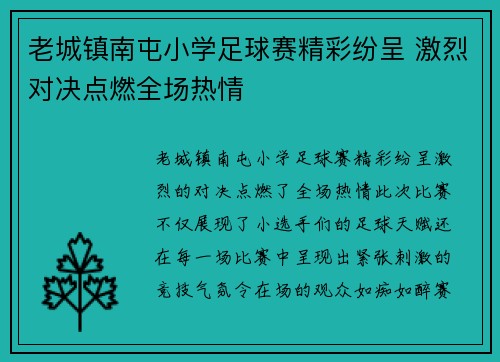 老城镇南屯小学足球赛精彩纷呈 激烈对决点燃全场热情

老城镇南屯小学足球赛精彩纷呈激烈的对决点燃了全场热情此次比赛不仅展现了小选手们的足球天赋还在每一场比赛中呈现出紧张刺激的竞技气氛令在场的观众如痴如醉赛